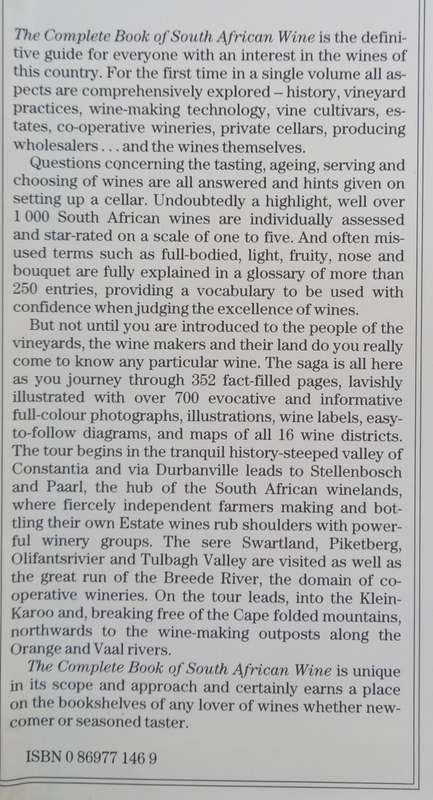 The Complete Book of South African Wine is the definitive guide for everyone with an interest in the wines of this country. For the first time in a single volume all aspects are comprehensively explored – history, vineyard practices, wine-making technology, vine cultivars, estates, co-operative wineries, private cellars, producing wholesalers . . . and the wines themselves.

Questions concerning the tasting, ageing, serving and choosing of wines are all answered and hints given on setting up a cellar. Undoubtedly a highlight, well over 1 000 South African wines are individually assessed and star-rated on a scale of one to five. And often misused terms such as full-bodied, light, fruity, nose and bouquet are fully explained in a glossary of more than 250 entries, providing a vocabulary to be used with confidence when judging the excellence of wines.

But not until you are introduced to the people of the vineyards, the wine makers and their land do you really come to know any particular wine. The saga is all here as you journey through 352 fact-filled pages, lavishly illustrated with over 700 evocative and informative full-colour photographs, illustrations, wine labels, easy-to-follow diagrams, and maps of all 16 wine districts. The tour begins in the tranquil history-steeped valley of Constantia and via Durbanville leads to Stellenbosch and Paarl, the hub of the South African winelands, where fiercely independent farmers making and bottling their own Estate wines rub shoulders with powerful winery groups. The sere Swartland, Piketberg, Olifantsrivier and Tulbagh Valley are visited as well as the great run of the Breede River, the domain of co-operative wineries. On the tour leads, into the Klein-Karoo and, breaking free of the Cape folded mountains, northwards to the wine-making outposts along the Orange and Vaal rivers.

The Complete Book of South African Wine is unique in its scope and approach and certainly earns a place on the bookshelves of any lover of wines whether newcomer or seasoned taster.

ISBN 0 86977 146 9